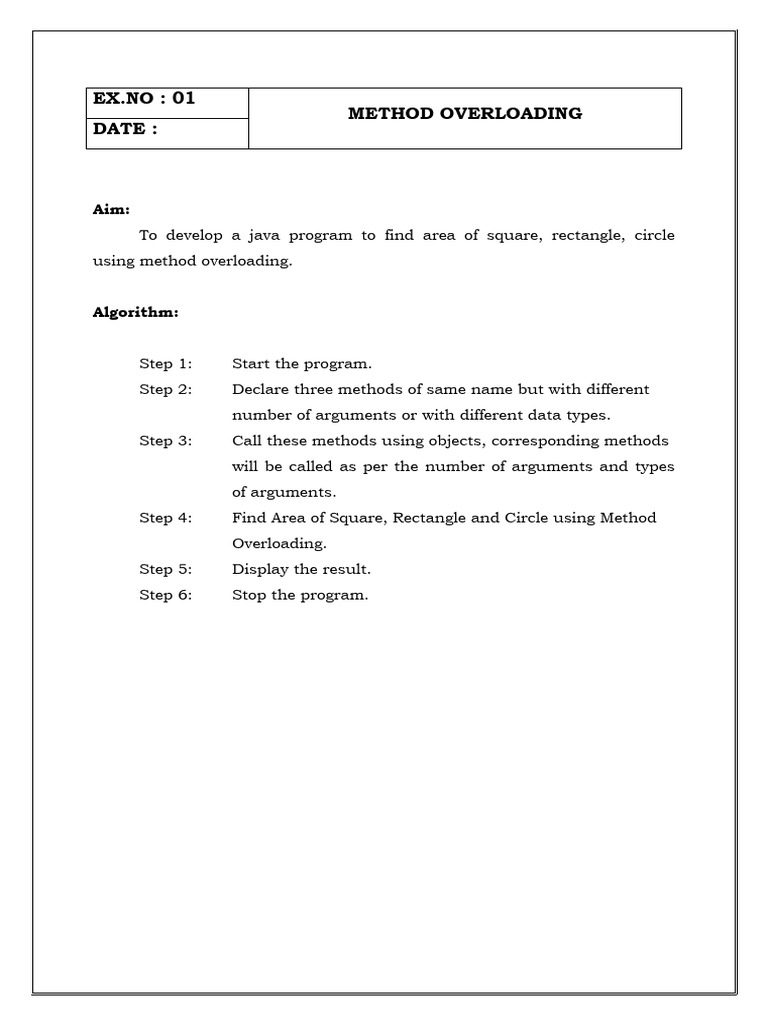 | EX.NO : 01 | METHOD OVERLOADING |
|---|---|
| DATE : | |

Aim:

To develop a java program to find area of square, rectangle, circle using method overloading.

Algorithm:

Step 1: Start the program.

Step 2: Declare three methods of same name but with different number of arguments or with different data types.

Step 3: Call these methods using objects, corresponding methods will be called as per the number of arguments and types of arguments.

Step 4: Find Area of Square, Rectangle and Circle using Method Overloading.

Step 5: Display the result.

Step 6: Stop the program.